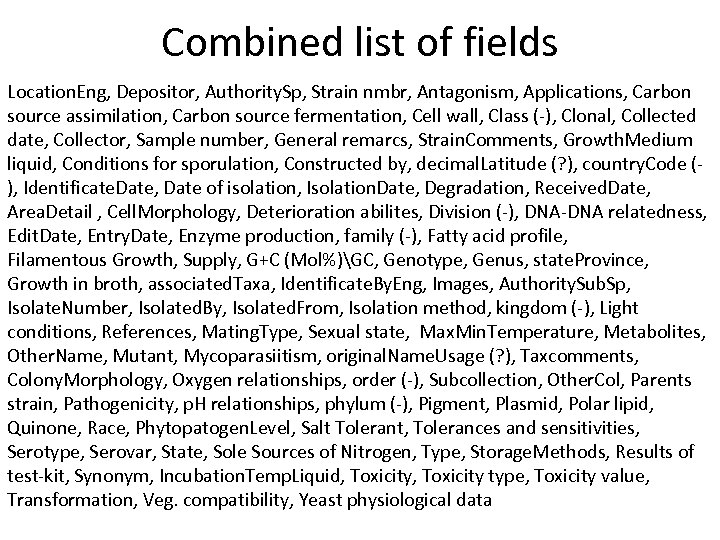 Combined list of fields

LocationEng, Depositor, AuthoritySp, Strain nmbr, Antagonism, Applications, Carbon source assimilation, Carbon source fermentation, Cell wall, Class (-), Clonal, Collected date, Collector, Sample number, General remarcs, StrainComments, GrowthMedium liquid, Conditions for sporulation, Constructed by, decimalLatitude (?), countryCode (-), IdentificateDate, Date of isolation, IsolationDate, Degradation, ReceivedDate, AreaDetail , CellMorphology, Deterioration abilites, Division (-), DNA-DNA relatedness, EditDate, EntryDate, Enzyme production, family (-), Fatty acid profile, Filamentous Growth, Supply, G+C (Mol%)\GC, Genotype, Genus, stateProvince, Growth in broth, associatedTaxa, IdentificateByEng, Images, AuthoritySubSp, IsolateNumber, IsolatedBy, IsolatedFrom, Isolation method, kingdom (-), Light conditions, References, MatingType, Sexual state, MaxMinTemperature, Metabolites, OtherName, Mutant, Mycoparasiitism, originalNameUsage (?), Taxcomments, ColonyMorphology, Oxygen relationships, order (-), Subcollection, OtherCol, Parents strain, Pathogenicity, pH relationships, phylum (-), Pigment, Plasmid, Polar lipid, Quinone, Race, PhytopatogenLevel, Salt Tolerant, Tolerances and sensitivities, Serotype, Serovar, State, Sole Sources of Nitrogen, Type, StorageMethods, Results of test-kit, Synonym, IncubationTempLiquid, Toxicity, Toxicity type, Toxicity value, Transformation, Veg. compatibility, Yeast physiological data